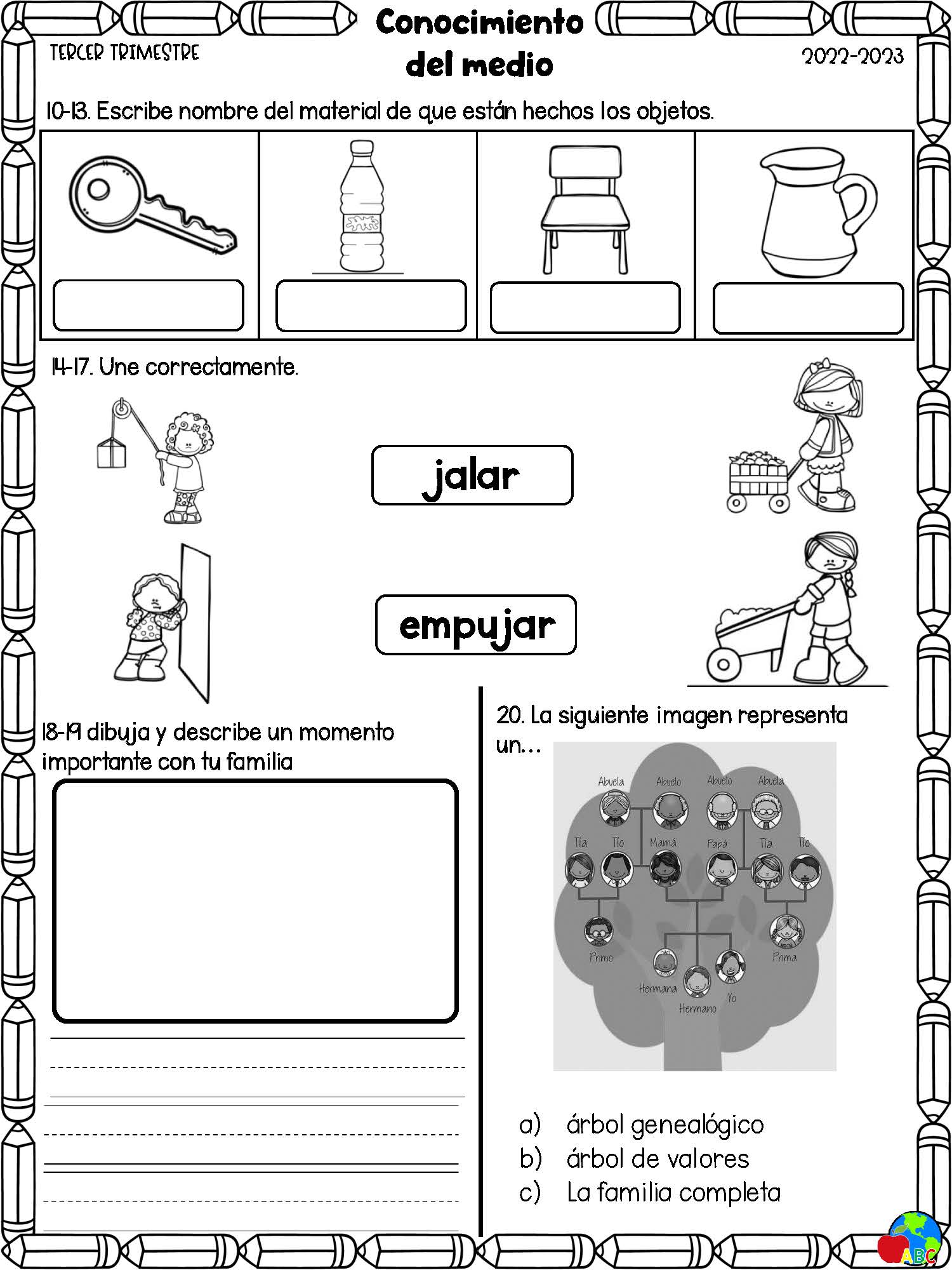 TERCER TRIMESTRE

Conocimiento del medio

2022-2023

10-13. Escribe nombre del material de que están hechos los objetos.

14-17. Une correctamente.

jalar

empujar

18-19 dibuja y describe un momento importante con tu familia

20. La siguiente imagen representa un...

Abuela Abuelo Abuelo Abuela
Tía Tío Mamá Papá Tía Tío
Primo Prima
Hermana Hermano Yo

a) árbol genealógico
b) árbol de valores
c) La familia completa

ABC